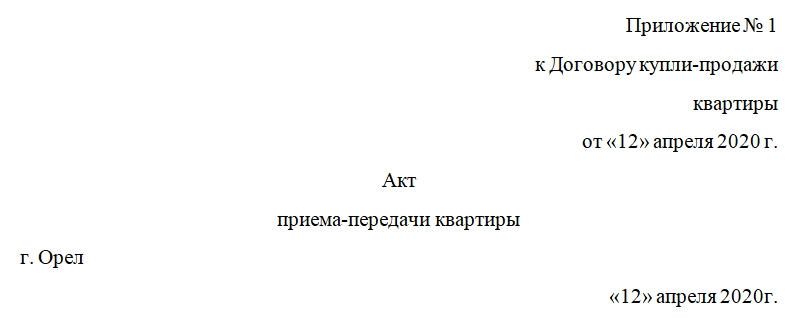 Приложение № 1
к Договору купли-продажи
квартиры
от «12» апреля 2020 г.

Акт
приема-передачи квартиры

г. Орел

«12» апреля 2020г.